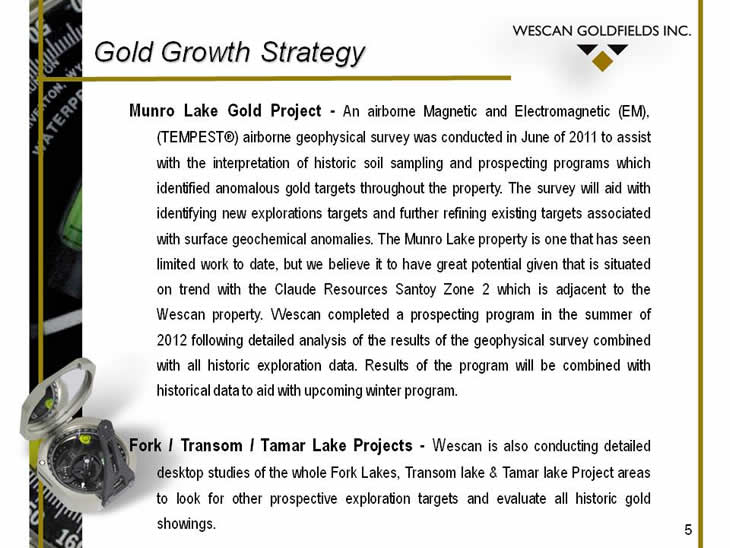 WESCAN GOLDFIELDS INC.

Gold Growth Strategy

Munro Lake Gold Project - An airborne Magnetic and Electromagnetic (EM), (TEMPEST®) airborne geophysical survey was conducted in June of 2011 to assist with the interpretation of historic soil sampling and prospecting programs which identified anomalous gold targets throughout the property. The survey will aid with identifying new explorations targets and further refining existing targets associated with surface geochemical anomalies. The Munro Lake property is one that has seen limited work to date, but we believe it to have great potential given that is situated on trend with the Claude Resources Santoy Zone 2 which is adjacent to the Wescan property. Wescan completed a prospecting program in the summer of 2012 following detailed analysis of the results of the geophysical survey combined with all historic exploration data. Results of the program will be combined with historical data to aid with upcoming winter program.

Fork / Transom / Tamar Lake Projects - Wescan is also conducting detailed desktop studies of the whole Fork Lakes, Transom lake & Tamar lake Project areas to look for other prospective exploration targets and evaluate all historic gold showings.

5